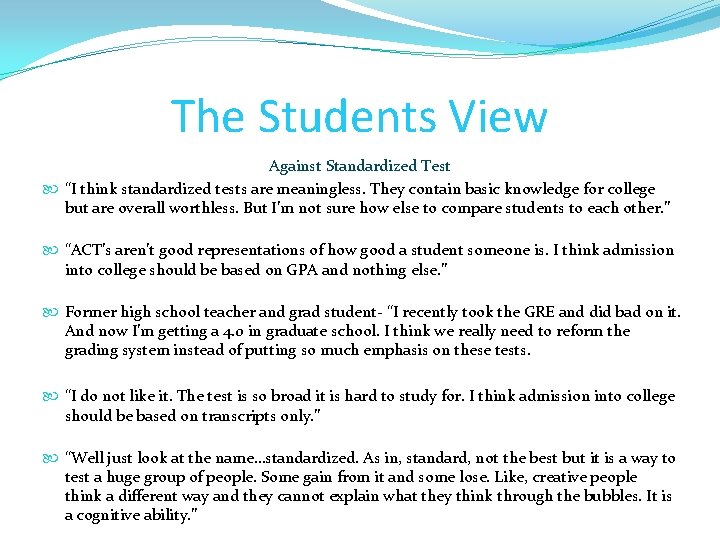 The Students View

Against Standardized Test

"I think standardized tests are meaningless. They contain basic knowledge for college but are overall worthless. But I'm not sure how else to compare students to each other."

"ACT's aren't good representations of how good a student someone is. I think admission into college should be based on GPA and nothing else."

Former high school teacher and grad student- "I recently took the GRE and did bad on it. And now I'm getting a 4.0 in graduate school. I think we really need to reform the grading system instead of putting so much emphasis on these tests.

"I do not like it. The test is so broad it is hard to study for. I think admission into college should be based on transcripts only."

"Well just look at the name...standardized. As in, standard, not the best but it is a way to test a huge group of people. Some gain from it and some lose. Like, creative people think a different way and they cannot explain what they think through the bubbles. It is a cognitive ability."